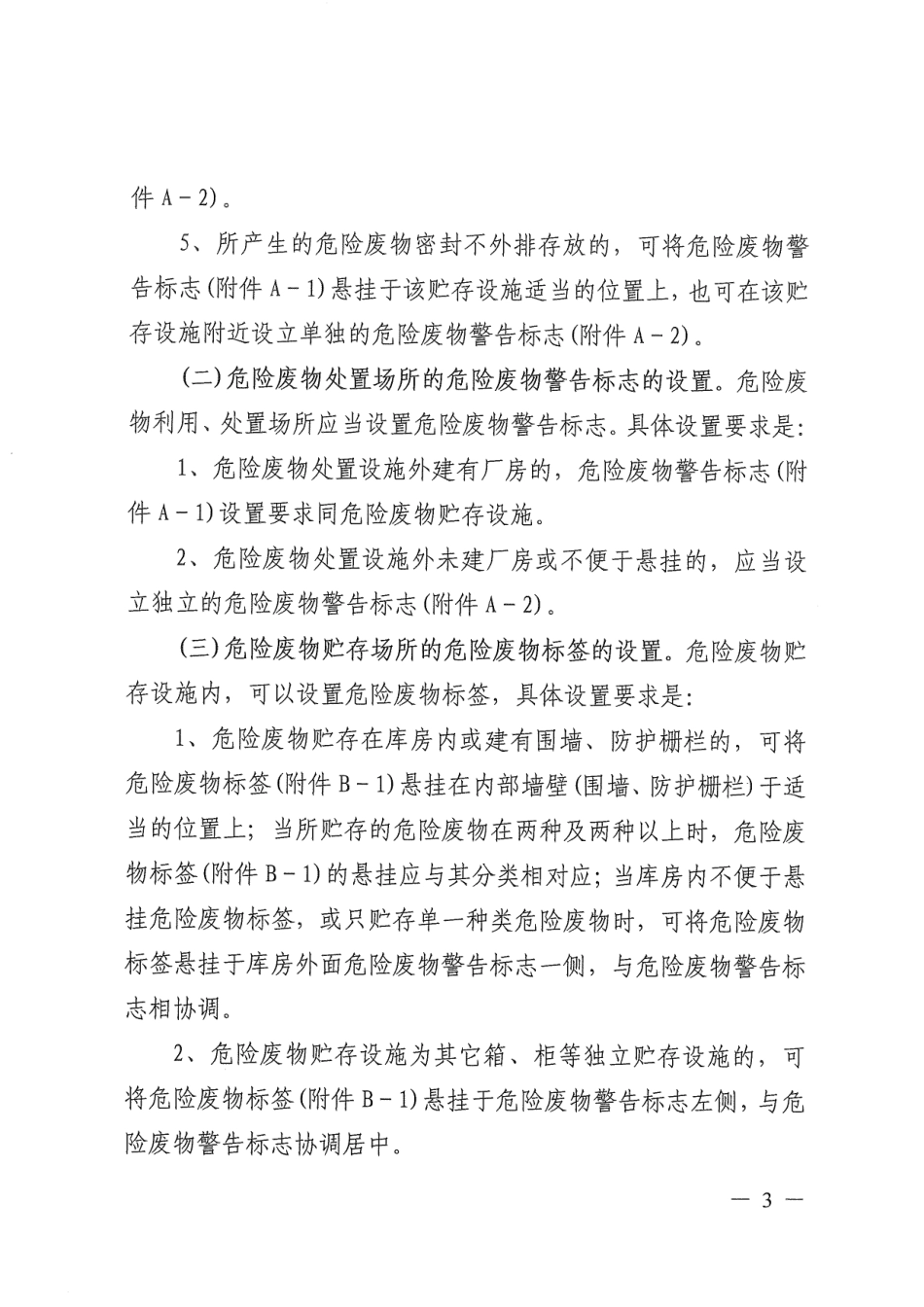 件 A－2)。

5、所产生的危险废物密封不外排存放的，可将危险废物警告标志(附件 A－1)悬挂于该贮存设施适当的位置上，也可在该贮存设施附近设立单独的危险废物警告标志(附件 A－2)。

(二)危险废物处置场所的危险废物警告标志的设置。危险废物利用、处置场所应当设置危险废物警告标志。具体设置要求是:

1、危险废物处置设施外建有厂房的，危险废物警告标志(附件 A－1)设置要求同危险废物贮存设施。

2、危险废物处置设施外未建厂房或不便于悬挂的，应当设立独立的危险废物警告标志(附件 A－2)。

(三)危险废物贮存场所的危险废物标签的设置。危险废物贮存设施内，可以设置危险废物标签，具体设置要求是:

1、危险废物贮存在库房内或建有围墙、防护栅栏的，可将危险废物标签(附件 B－1)悬挂在内部墙壁(围墙、防护栅栏)于适当的位置上；当所贮存的危险废物在两种及两种以上时，危险废物标签(附件 B－1)的悬挂应与其分类相对应；当库房内不便于悬挂危险废物标签，或只贮存单一种类危险废物时，可将危险废物标签悬挂于库房外面危险废物警告标志一侧，与危险废物警告标志相协调。

2、危险废物贮存设施为其它箱、柜等独立贮存设施的，可将危险废物标签(附件 B－1)悬挂于危险废物警告标志左侧，与危险废物警告标志协调居中。

— 3 —